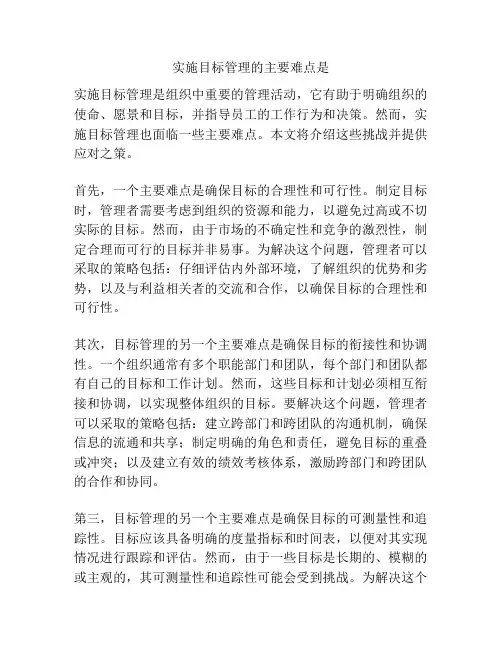 实施目标管理的主要难点是

实施目标管理是组织中重要的管理活动，它有助于明确组织的使命、愿景和目标，并指导员工的工作行为和决策。然而，实施目标管理也面临一些主要难点。本文将介绍这些挑战并提供应对之策。

首先，一个主要难点是确保目标的合理性和可行性。制定目标时，管理者需要考虑到组织的资源和能力，以避免过高或不切实际的目标。然而，由于市场的不确定性和竞争的激烈性，制定合理而可行的目标并非易事。为解决这个问题，管理者可以采取的策略包括：仔细评估内外部环境，了解组织的优势和劣势，以及与利益相关者的交流和合作，以确保目标的合理性和可行性。

其次，目标管理的另一个主要难点是确保目标的衔接性和协调性。一个组织通常有多个职能部门和团队，每个部门和团队都有自己的目标和工作计划。然而，这些目标和计划必须相互衔接和协调，以实现整体组织的目标。要解决这个问题，管理者可以采取的策略包括：建立跨部门和跨团队的沟通机制，确保信息的流通和共享；制定明确的角色和责任，避免目标的重叠或冲突；以及建立有效的绩效考核体系，激励跨部门和跨团队的合作和协同。

第三，目标管理的另一个主要难点是确保目标的可测量性和追踪性。目标应该具备明确的度量指标和时间表，以便对其实现情况进行跟踪和评估。然而，由于一些目标是长期的、模糊的或主观的，其可测量性和追踪性可能会受到挑战。为解决这个